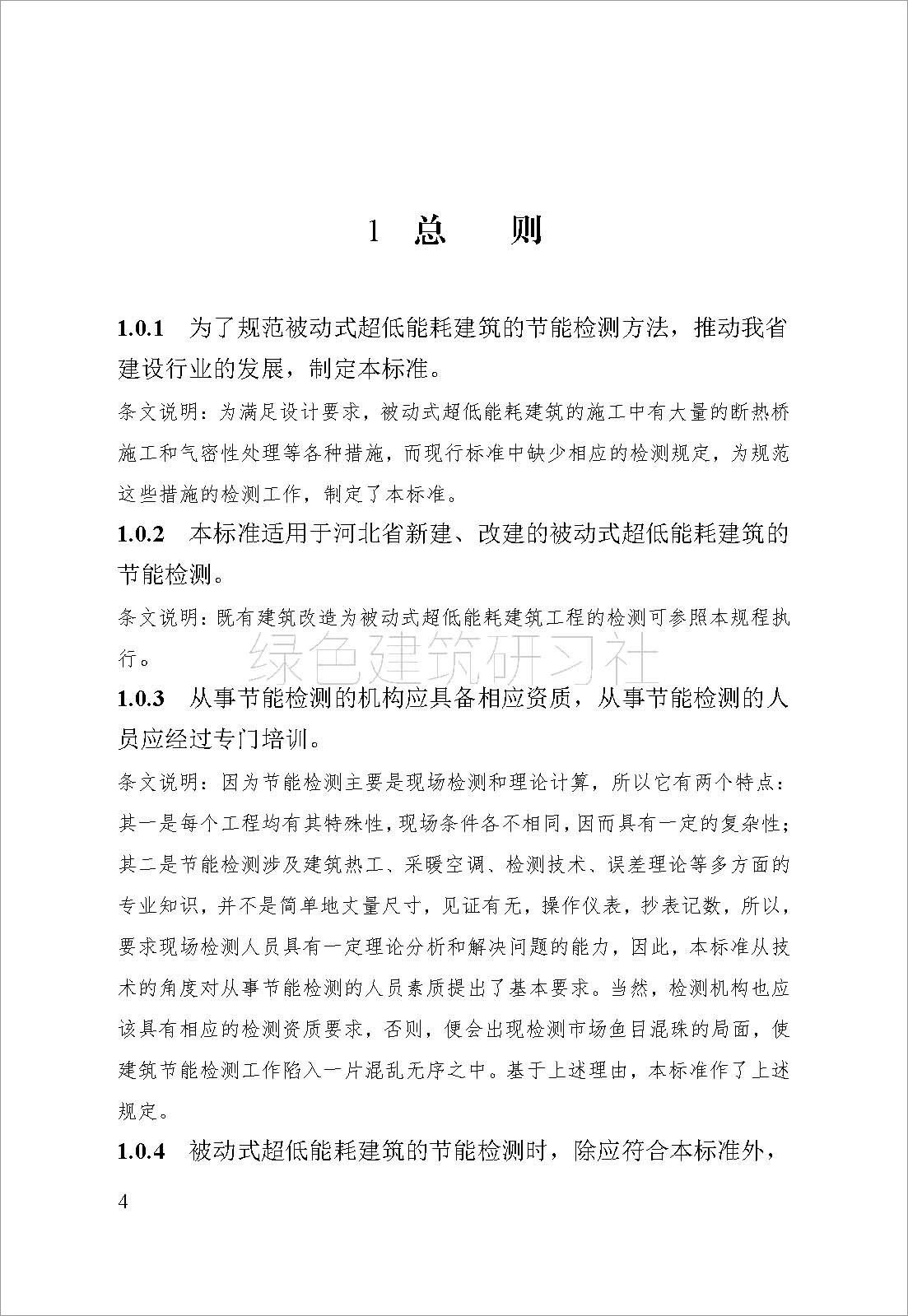 1 总　　则

1.0.1　为了规范被动式超低能耗建筑的节能检测方法，推动我省建设行业的发展，制定本标准。

条文说明：为满足设计要求，被动式超低能耗建筑的施工中有大量的断热桥施工和气密性处理等各种措施，而现行标准中缺少相应的检测规定，为规范这些措施的检测工作，制定了本标准。

1.0.2　本标准适用于河北省新建、改建的被动式超低能耗建筑的节能检测。

条文说明：既有建筑改造为被动式超低能耗建筑工程的检测可参照本规程执行。

绿色建筑研习社

1.0.3　从事节能检测的机构应具备相应资质，从事节能检测的人员应经过专门培训。

条文说明：因为节能检测主要是现场检测和理论计算，所以它有两个特点：其一是每个工程均有其特殊性，现场条件各不相同，因而具有一定的复杂性；其二是节能检测涉及建筑热工、采暖空调、检测技术、误差理论等多方面的专业知识，并不是简单地丈量尺寸，见证有无，操作仪表，抄表记数，所以，要求现场检测人员具有一定理论分析和解决问题的能力，因此，本标准从技术的角度对从事节能检测的人员素质提出了基本要求。当然，检测机构也应该具有相应的检测资质要求，否则，便会出现检测市场鱼目混珠的局面，使建筑节能检测工作陷入一片混乱无序之中。基于上述理由，本标准作了上述规定。

1.0.4　被动式超低能耗建筑的节能检测时，除应符合本标准外，

4